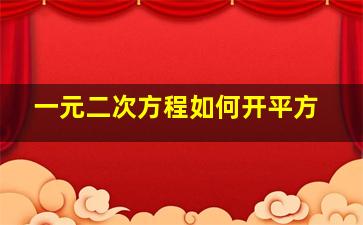 一元二次方程如何开平方